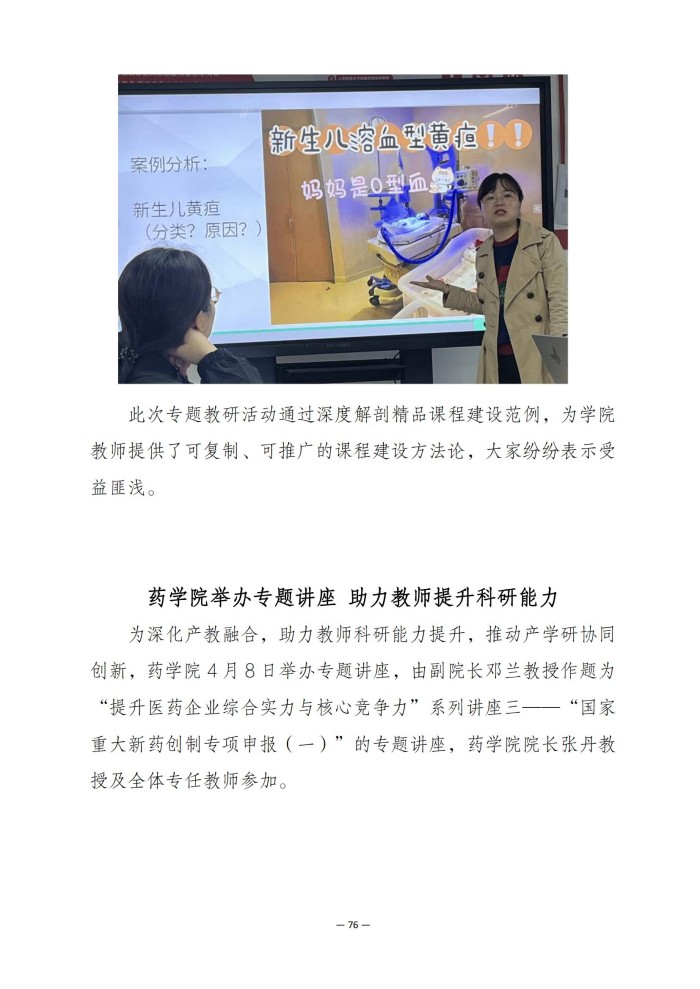 案例分析：

新生儿黄疸
（分类？原因？）

新生儿溶血型黄疸!!

妈妈是O型血

此次专题教研活动通过深度解剖精品课程建设范例，为学院教师提供了可复制、可推广的课程建设方法论，大家纷纷表示受益匪浅。

药学院举办专题讲座 助力教师提升科研能力

为深化产教融合，助力教师科研能力提升，推动产学研协同创新，药学院4月8日举办专题讲座，由副院长邓兰教授作题为“提升医药企业综合实力与核心竞争力”系列讲座三——“国家重大新药创制专项申报（一）”的专题讲座，药学院院长张丹教授及全体专任教师参加。

— 76 —